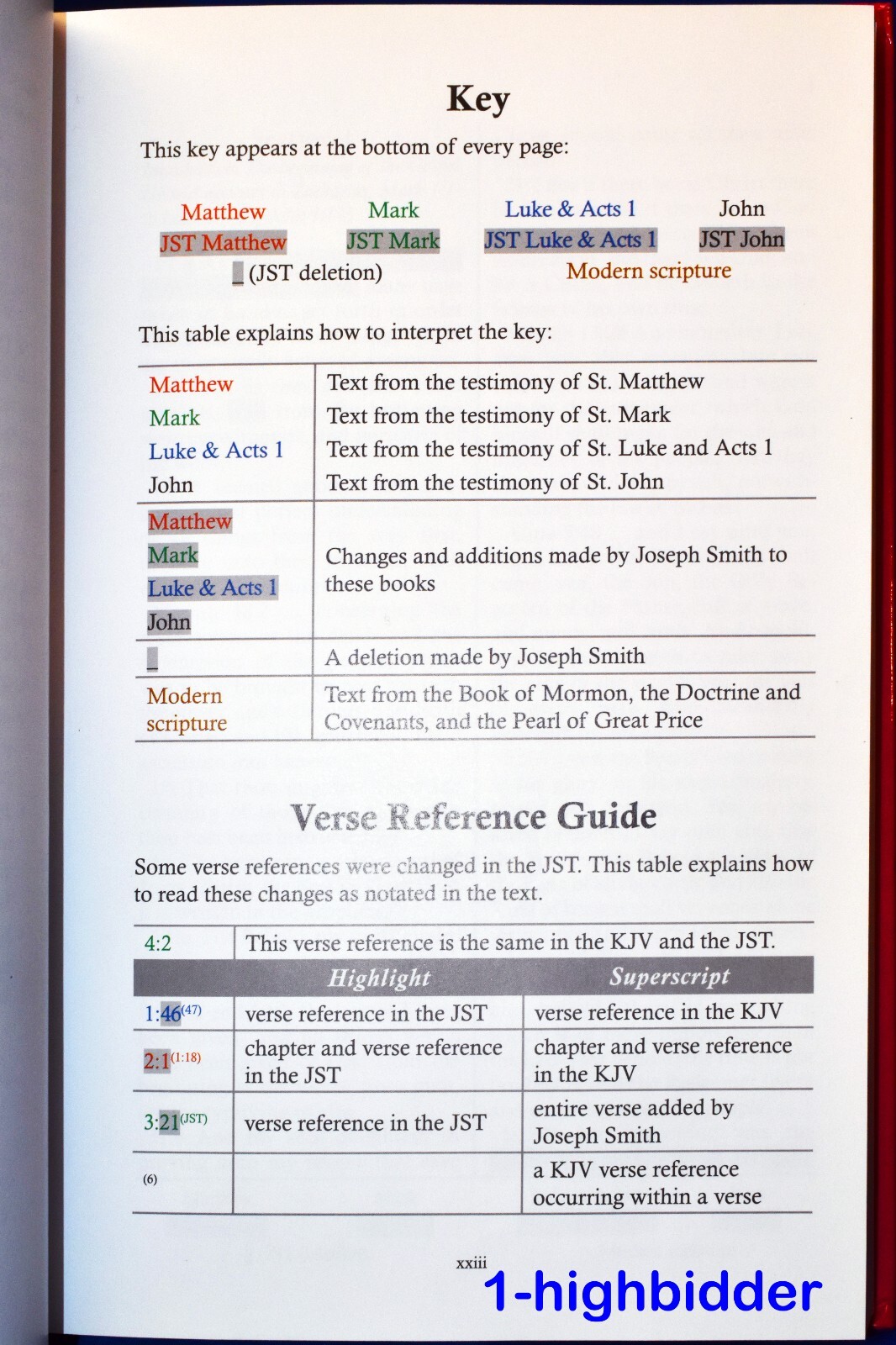 Key

This key appears at the bottom of every page:

Matthew Mark Luke & Acts 1 John
JST Matthew JST Mark JST Luke & Acts 1 JST John
_ (JST deletion) Modern scripture

This table explains how to interpret the key:

| | |
|---|---|
| Matthew<br>Mark<br>Luke & Acts 1<br>John | Text from the testimony of St. Matthew<br>Text from the testimony of St. Mark<br>Text from the testimony of St. Luke and Acts 1<br>Text from the testimony of St. John |
| Matthew<br>Mark<br>Luke & Acts 1<br>John | Changes and additions made by Joseph Smith to these books |
| _ | A deletion made by Joseph Smith |
| Modern scripture | Text from the Book of Mormon, the Doctrine and Covenants, and the Pearl of Great Price |

Verse Reference Guide

Some verse references were changed in the JST. This table explains how to read these changes as notated in the text.

| 4:2 | This verse reference is the same in the KJV and the JST. | |
|---|---|---|
| | Highlight | Superscript |
| 1:46$^{(47)}$ | verse reference in the JST | verse reference in the KJV |
| 2:1$^{(1:18)}$ | chapter and verse reference in the JST | chapter and verse reference in the KJV |
| 3:21$^{(JST)}$ | verse reference in the JST | entire verse added by Joseph Smith |
| $^{(6)}$ | | a KJV verse reference occurring within a verse |

xxiii

1-highbidder